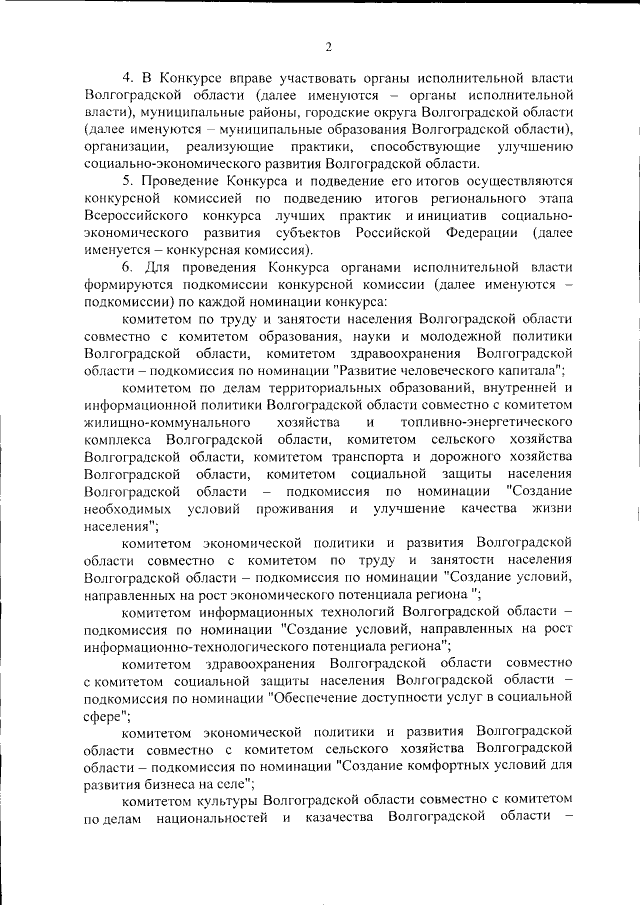 2

4. В Конкурсе вправе участвовать органы исполнительной власти Волгоградской области (далее именуются – органы исполнительной власти), муниципальные районы, городские округа Волгоградской области (далее именуются – муниципальные образования Волгоградской области), организации, реализующие практики, способствующие улучшению социально-экономического развития Волгоградской области.

5. Проведение Конкурса и подведение его итогов осуществляются конкурсной комиссией по подведению итогов регионального этапа Всероссийского конкурса лучших практик и инициатив социально-экономического развития субъектов Российской Федерации (далее именуется – конкурсная комиссия).

6. Для проведения Конкурса органами исполнительной власти формируются подкомиссии конкурсной комиссии (далее именуются – подкомиссии) по каждой номинации конкурса:

комитетом по труду и занятости населения Волгоградской области совместно с комитетом образования, науки и молодежной политики Волгоградской области, комитетом здравоохранения Волгоградской области – подкомиссия по номинации "Развитие человеческого капитала";

комитетом по делам территориальных образований, внутренней и информационной политики Волгоградской области совместно с комитетом жилищно-коммунального хозяйства и топливно-энергетического комплекса Волгоградской области, комитетом сельского хозяйства Волгоградской области, комитетом транспорта и дорожного хозяйства Волгоградской области, комитетом социальной защиты населения Волгоградской области – подкомиссия по номинации "Создание необходимых условий проживания и улучшение качества жизни населения";

комитетом экономической политики и развития Волгоградской области совместно с комитетом по труду и занятости населения Волгоградской области – подкомиссия по номинации "Создание условий, направленных на рост экономического потенциала региона ";

комитетом информационных технологий Волгоградской области – подкомиссия по номинации "Создание условий, направленных на рост информационно-технологического потенциала региона";

комитетом здравоохранения Волгоградской области совместно с комитетом социальной защиты населения Волгоградской области – подкомиссия по номинации "Обеспечение доступности услуг в социальной сфере";

комитетом экономической политики и развития Волгоградской области совместно с комитетом сельского хозяйства Волгоградской области – подкомиссия по номинации "Создание комфортных условий для развития бизнеса на селе";

комитетом культуры Волгоградской области совместно с комитетом по делам национальностей и казачества Волгоградской области –